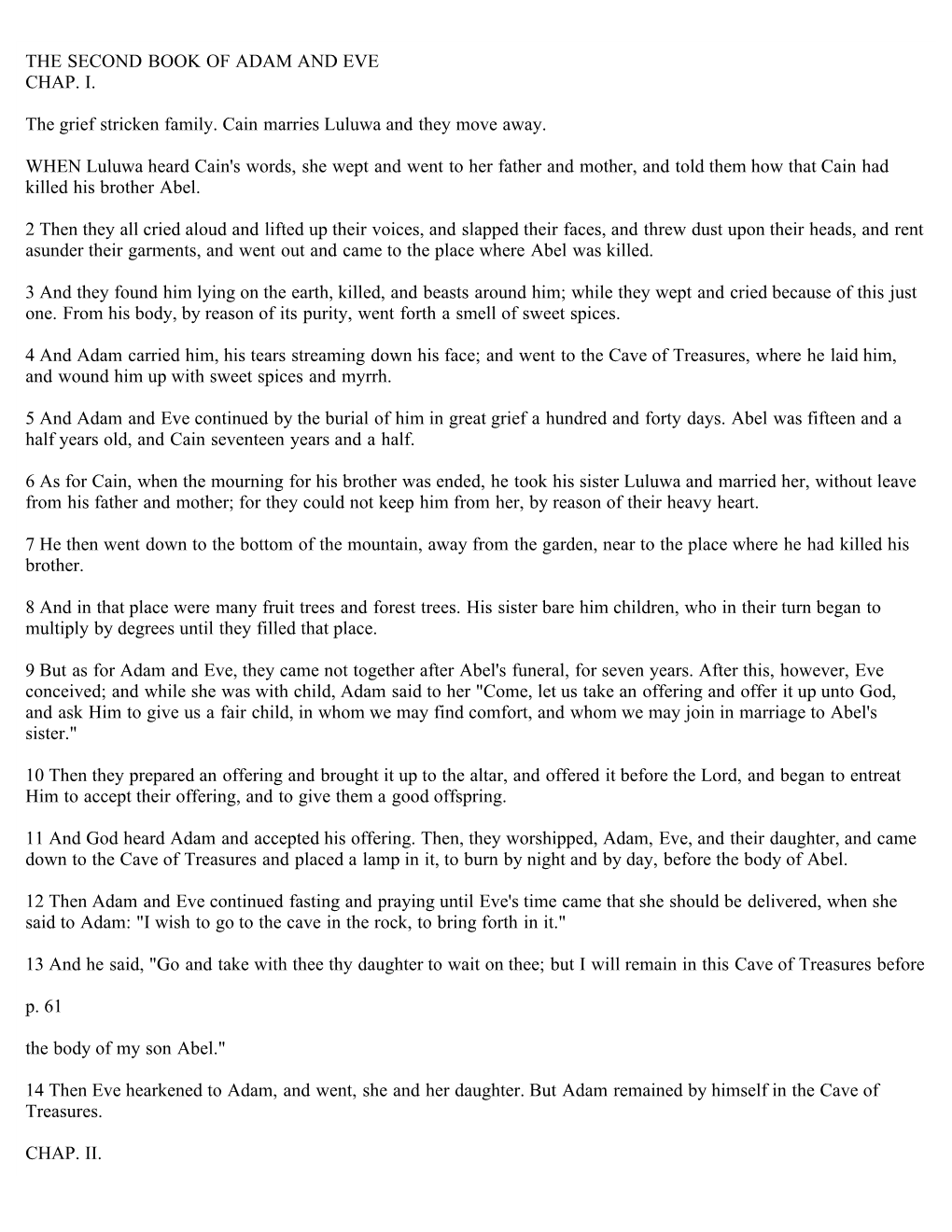 THE SECOND BOOK OF ADAM AND EVE
CHAP. I.

The grief stricken family. Cain marries Luluwa and they move away.

WHEN Luluwa heard Cain's words, she wept and went to her father and mother, and told them how that Cain had killed his brother Abel.

2 Then they all cried aloud and lifted up their voices, and slapped their faces, and threw dust upon their heads, and rent asunder their garments, and went out and came to the place where Abel was killed.

3 And they found him lying on the earth, killed, and beasts around him; while they wept and cried because of this just one. From his body, by reason of its purity, went forth a smell of sweet spices.

4 And Adam carried him, his tears streaming down his face; and went to the Cave of Treasures, where he laid him, and wound him up with sweet spices and myrrh.

5 And Adam and Eve continued by the burial of him in great grief a hundred and forty days. Abel was fifteen and a half years old, and Cain seventeen years and a half.

6 As for Cain, when the mourning for his brother was ended, he took his sister Luluwa and married her, without leave from his father and mother; for they could not keep him from her, by reason of their heavy heart.

7 He then went down to the bottom of the mountain, away from the garden, near to the place where he had killed his brother.

8 And in that place were many fruit trees and forest trees. His sister bare him children, who in their turn began to multiply by degrees until they filled that place.

9 But as for Adam and Eve, they came not together after Abel's funeral, for seven years. After this, however, Eve conceived; and while she was with child, Adam said to her "Come, let us take an offering and offer it up unto God, and ask Him to give us a fair child, in whom we may find comfort, and whom we may join in marriage to Abel's sister."

10 Then they prepared an offering and brought it up to the altar, and offered it before the Lord, and began to entreat Him to accept their offering, and to give them a good offspring.

11 And God heard Adam and accepted his offering. Then, they worshipped, Adam, Eve, and their daughter, and came down to the Cave of Treasures and placed a lamp in it, to burn by night and by day, before the body of Abel.

12 Then Adam and Eve continued fasting and praying until Eve's time came that she should be delivered, when she said to Adam: "I wish to go to the cave in the rock, to bring forth in it."

13 And he said, "Go and take with thee thy daughter to wait on thee; but I will remain in this Cave of Treasures before

p. 61

the body of my son Abel."

14 Then Eve hearkened to Adam, and went, she and her daughter. But Adam remained by himself in the Cave of Treasures.

CHAP. II.